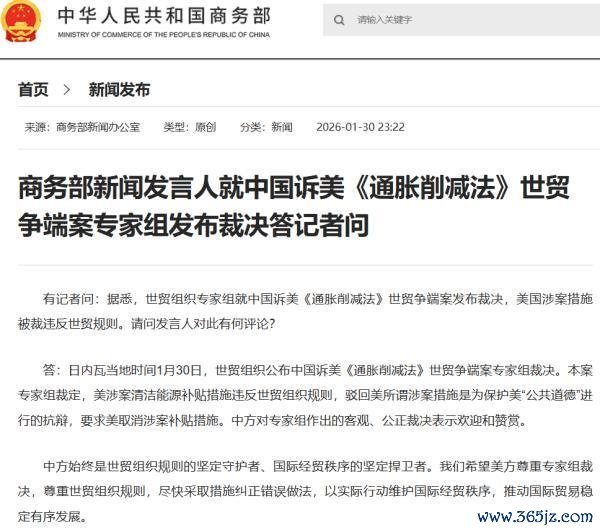 中华人民共和国商务部
MINISTRY OF COMMERCE OF THE PEOPLE'S REPUBLIC OF CHINA

请输入关键字

首页 > 新闻发布

来源：商务部新闻办公室 类型：原创 分类：新闻 2026-01-30 23:22

商务部新闻发言人就中国诉美《通胀削减法》世贸争端案专家组发布裁决答记者问

有记者问：据悉，世贸组织专家组就中国诉美《通胀削减法》世贸争端案发布裁决，美国涉案措施被裁违反世贸规则。请问发言人对此有何评论？

答：日内瓦当地时间1月30日，世贸组织公布中国诉美《通胀削减法》世贸争端案专家组裁决。本案专家组裁定，美涉案清洁能源补贴措施违反世贸组织规则，驳回美所谓涉案措施是为保护美“公共道德”进行的抗辩，要求美取消涉案补贴措施。中方对专家组作出的客观、公正裁决表示欢迎和赞赏。

中方始终是世贸组织规则的坚定守护者、国际经贸秩序的坚定捍卫者。我们希望美方尊重专家组裁决，尊重世贸组织规则，尽快采取措施纠正错误做法，以实际行动维护国际经贸秩序，推动国际贸易稳定有序发展。

www.365jz.com